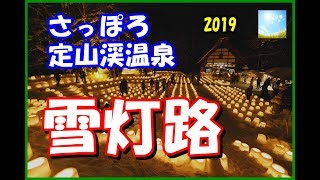 さっぽろ
定山渓温泉

2019

雪灯路